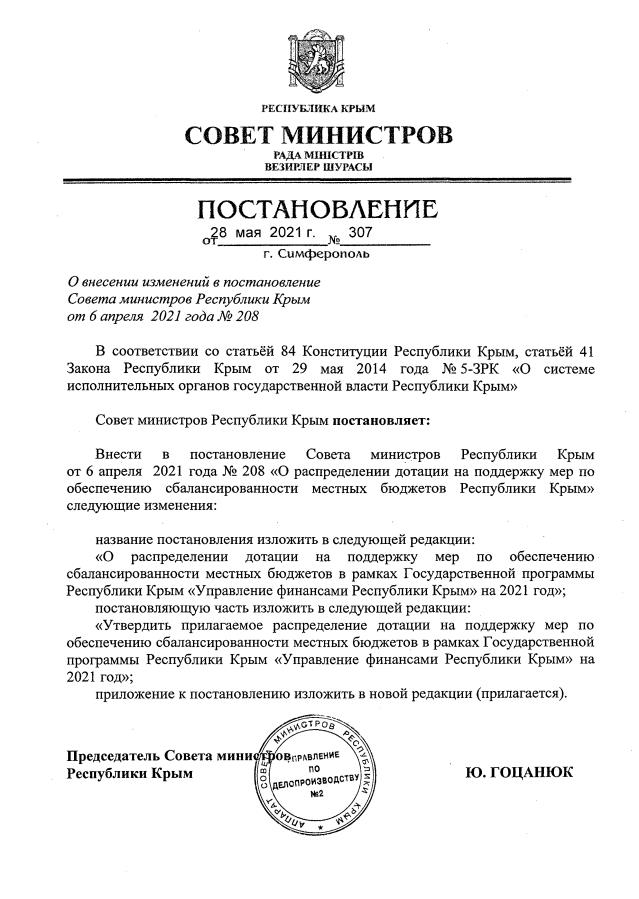 РЕСПУБЛИКА КРЫМ

СОВЕТ МИНИСТРОВ

РАДА МІНІСТРІВ
ВЕЗИРЛЕР ШУРАСЫ

ПОСТАНОВЛЕНИЕ

от 28 мая 2021 г. № 307

г. Симферополь

О внесении изменений в постановление Совета министров Республики Крым от 6 апреля 2021 года № 208

В соответствии со статьёй 84 Конституции Республики Крым, статьёй 41 Закона Республики Крым от 29 мая 2014 года № 5-ЗРК «О системе исполнительных органов государственной власти Республики Крым»

Совет министров Республики Крым постановляет:

Внести в постановление Совета министров Республики Крым от 6 апреля 2021 года № 208 «О распределении дотации на поддержку мер по обеспечению сбалансированности местных бюджетов Республики Крым» следующие изменения:

название постановления изложить в следующей редакции:

«О распределении дотации на поддержку мер по обеспечению сбалансированности местных бюджетов в рамках Государственной программы Республики Крым «Управление финансами Республики Крым» на 2021 год»;

постановляющую часть изложить в следующей редакции:

«Утвердить прилагаемое распределение дотации на поддержку мер по обеспечению сбалансированности местных бюджетов в рамках Государственной программы Республики Крым «Управление финансами Республики Крым» на 2021 год»;

приложение к постановлению изложить в новой редакции (прилагается).

Председатель Совета министров Республики Крым

АППАРАТ СОВЕТА МИНИСТРОВ РЕСПУБЛИКИ КРЫМ
УПРАВЛЕНИЕ ПО ДЕЛОПРОИЗВОДСТВУ №2

Ю. ГОЦАНЮК